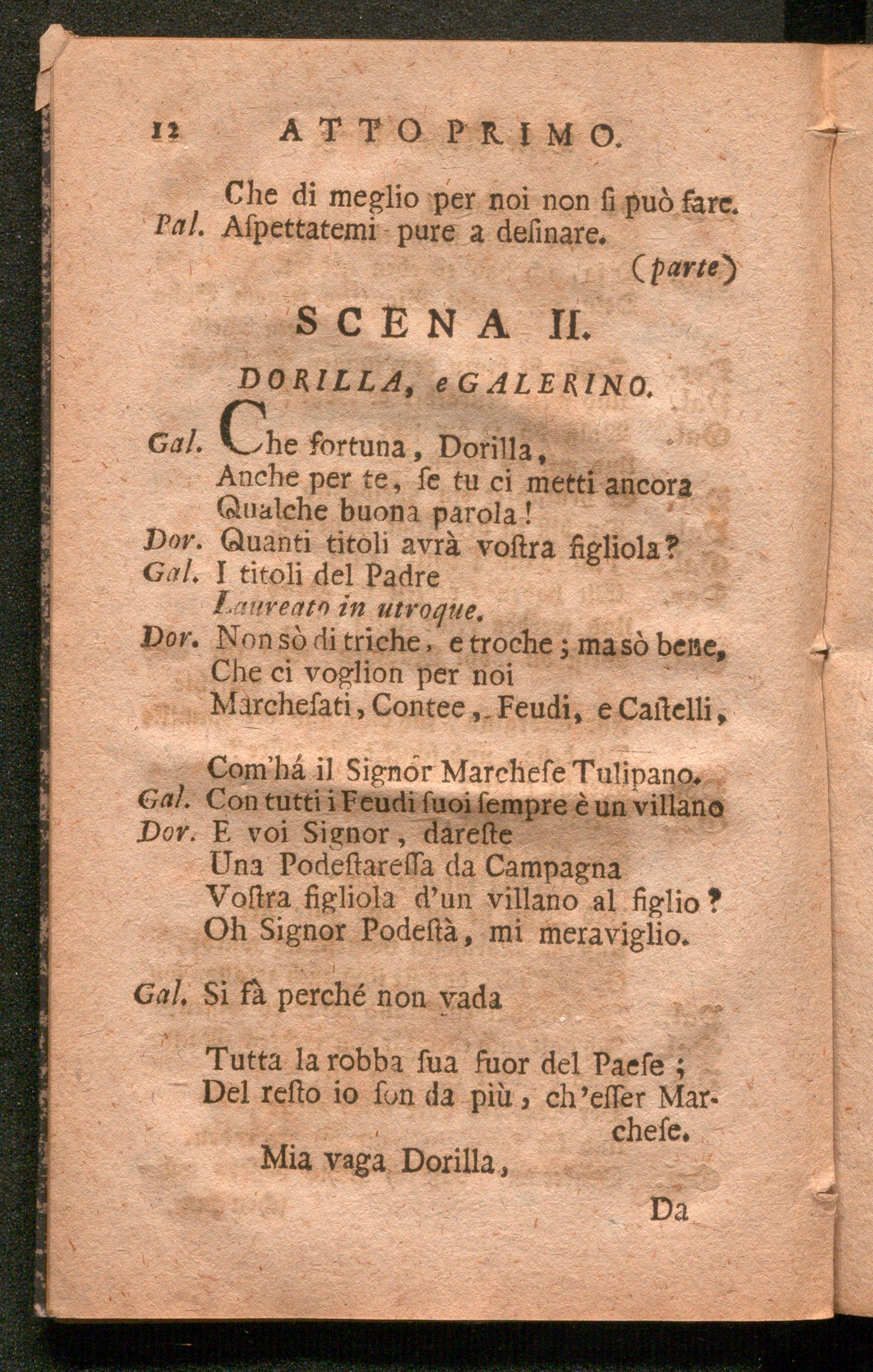 12 ATTO PRIMO.

Che di meglio per noi non ſi può fare.
Pal. Aſpettatemi pure a deſinare.
(parte)

SCENA II.

DORILLA, e GALERINO.

Gal. Che fortuna, Dorilla,
Anche per te, ſe tu ci metti ancora
Qualche buona parola!
Dor. Quanti titoli avrà voſtra figliola?
Gal. I titoli del Padre
Laureato in utroque.
Dor. Non sò di triche, e troche; ma sò bene,
Che ci voglion per noi
Marcheſati, Contee, Feudi, e Caſtelli,

Com'há il Signor Marcheſe Tulipano.
Gal. Con tutti i Feudi ſuoi ſempre è un villano
Dor. E voi Signor, dareſte
Una Podeſtareſſa da Campagna
Voſtra figliola d'un villano al figlio?
Oh Signor Podeſtà, mi meraviglio.

Gal. Si fà perché non vada

Tutta la robba ſua fuor del Paeſe;
Del reſto io ſon da più, ch'eſſer Marcheſe.
Mia vaga Dorilla,

Da